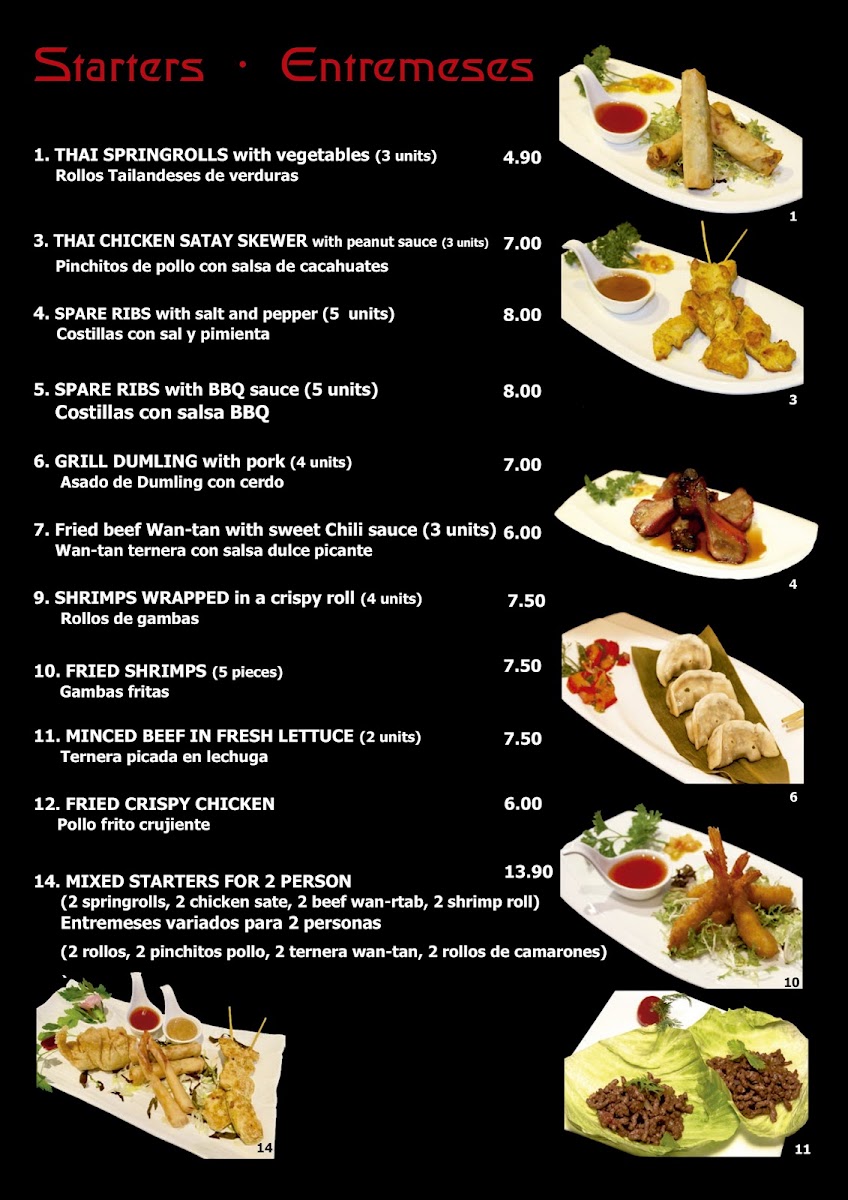 Starters · Entremeses

1. THAI SPRINGROLLS with vegetables (3 units) 4.90
Rollos Tailandeses de verduras

3. THAI CHICKEN SATAY SKEWER with peanut sauce (3 units) 7.00
Pinchitos de pollo con salsa de cacahuates

4. SPARE RIBS with salt and pepper (5 units) 8.00
Costillas con sal y pimienta

5. SPARE RIBS with BBQ sauce (5 units) 8.00
Costillas con salsa BBQ

6. GRILL DUMLING with pork (4 units) 7.00
Asado de Dumling con cerdo

7. Fried beef Wan-tan with sweet Chili sauce (3 units) 6.00
Wan-tan ternera con salsa dulce picante

9. SHRIMPS WRAPPED in a crispy roll (4 units) 7.50
Rollos de gambas

10. FRIED SHRIMPS (5 pieces) 7.50
Gambas fritas

11. MINCED BEEF IN FRESH LETTUCE (2 units) 7.50
Ternera picada en lechuga

12. FRIED CRISPY CHICKEN 6.00
Pollo frito crujiente

14. MIXED STARTERS FOR 2 PERSON 13.90
(2 springrolls, 2 chicken sate, 2 beef wan-rtab, 2 shrimp roll)
Entremeses variados para 2 personas
(2 rollos, 2 pinchitos pollo, 2 ternera wan-tan, 2 rollos de camarones)

1

3

4

6

10

14

11